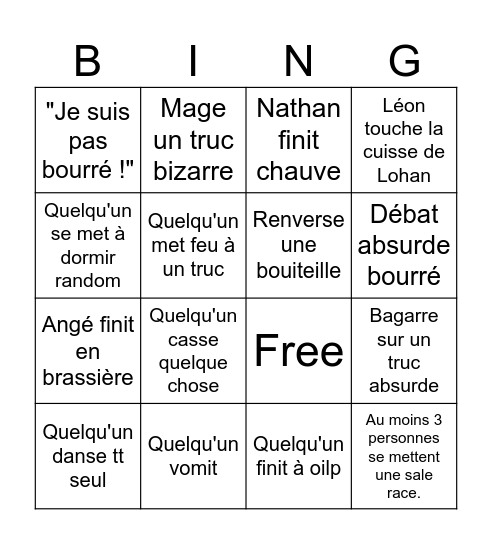 | B | I | N | G |
|---|---|---|---|
| "Je suis pas bourré !" | Mage un truc bizarre | Nathan finit chauve | Léon touche la cuisse de Lohan |
| Quelqu'un se met à dormir random | Quelqu'un met feu à un truc | Renverse une bouiteille | Débat absurde bourré |
| Angé finit en brassière | Quelqu'un casse quelque chose | Free | Bagarre sur un truc absurde |
| Quelqu'un danse tt seul | Quelqu'un vomit | Quelqu'un finit à oilp | Au moins 3 personnes se mettent une sale race. |